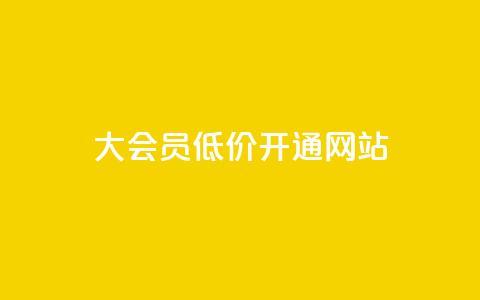 大会员低价开通网站